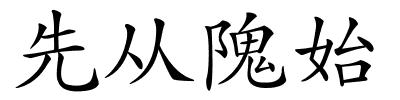 先从隗始